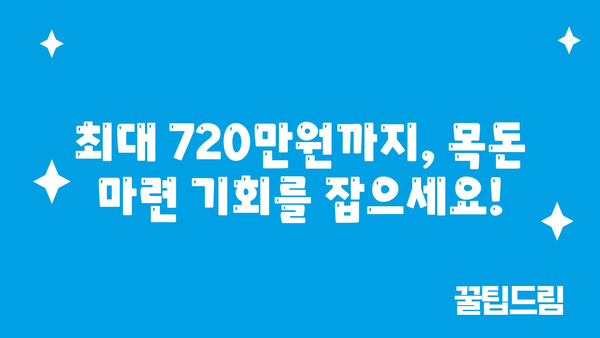 최대 720만원까지, 목돈 마련 기회를 잡으세요!

꿀팁드림